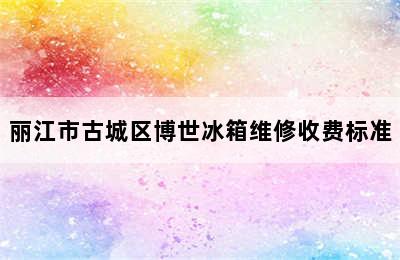 丽江市古城区博世冰箱维修收费标准